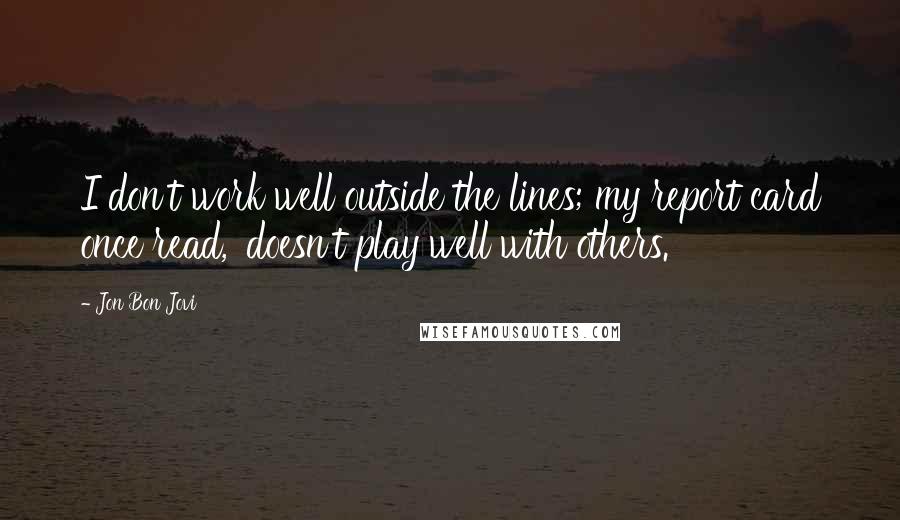 I don't work well outside the lines; my report card once read, doesn't play well with others.

- Jon Bon Jovi

WISEFAMOUSQUOTES.COM